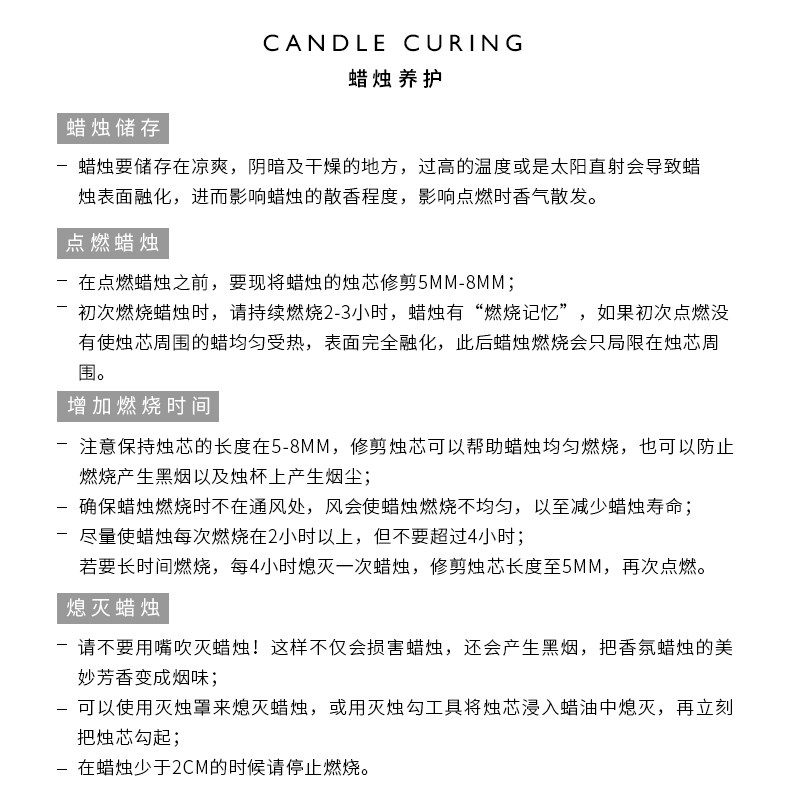 CANDLE CURING
蜡烛养护

蜡烛储存

– 蜡烛要储存在凉爽，阴暗及干燥的地方，过高的温度或是太阳直射会导致蜡烛表面融化，进而影响蜡烛的散香程度，影响点燃时香气散发。

点燃蜡烛

– 在点燃蜡烛之前，要现将蜡烛的烛芯修剪5MM-8MM；
– 初次燃烧蜡烛时，请持续燃烧2-3小时，蜡烛有“燃烧记忆”，如果初次点燃没有使烛芯周围的蜡均匀受热，表面完全融化，此后蜡烛燃烧会只局限在烛芯周围。

增加燃烧时间

– 注意保持烛芯的长度在5-8MM，修剪烛芯可以帮助蜡烛均匀燃烧，也可以防止燃烧产生黑烟以及烛杯上产生烟尘；
– 确保蜡烛燃烧时不在通风处，风会使蜡烛燃烧不均匀，以至减少蜡烛寿命；
– 尽量使蜡烛每次燃烧在2小时以上，但不要超过4小时；
若要长时间燃烧，每4小时熄灭一次蜡烛，修剪烛芯长度至5MM，再次点燃。

熄灭蜡烛

– 请不要用嘴吹灭蜡烛！这样不仅会损害蜡烛，还会产生黑烟，把香氛蜡烛的美妙芳香变成烟味；
– 可以使用灭烛罩来熄灭蜡烛，或用灭烛勾工具将烛芯浸入蜡油中熄灭，再立刻把烛芯勾起；
– 在蜡烛少于2CM的时候请停止燃烧。